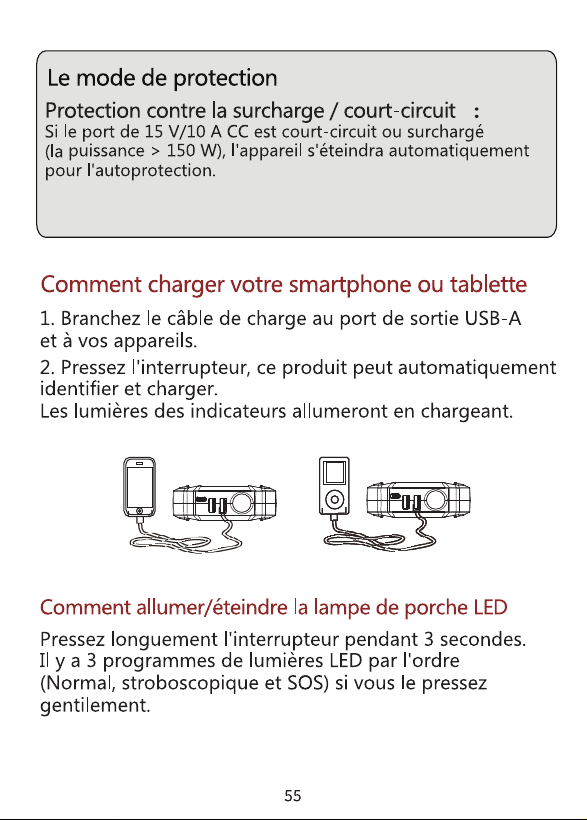 Le mode de protection

Protection contre la surcharge / court-circuit :
Si le port de 15 V/10 A CC est court-circuit ou surchargé (la puissance > 150 W), l'appareil s'éteindra automatiquement pour l'autoprotection.

Comment charger votre smartphone ou tablette

1. Branchez le câble de charge au port de sortie USB-A et à vos appareils.

2. Pressez l'interrupteur, ce produit peut automatiquement identifier et charger.
Les lumières des indicateurs allumeront en chargeant.

Comment allumer/éteindre la lampe de porche LED

Pressez longuement l'interrupteur pendant 3 secondes. Il y a 3 programmes de lumières LED par l'ordre (Normal, stroboscopique et SOS) si vous le pressez gentilement.

55